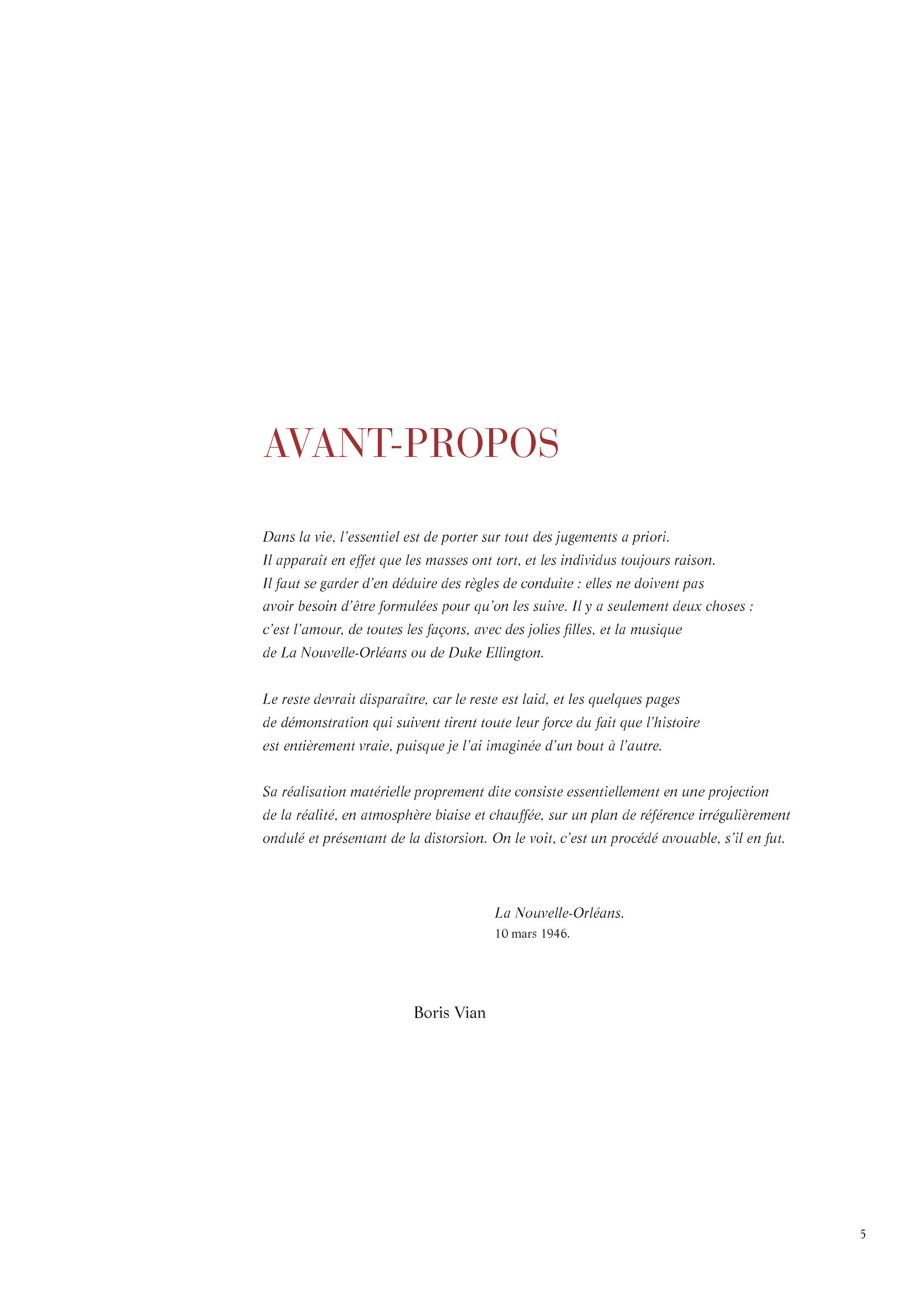 AVANT-PROPOS

Dans la vie, l'essentiel est de porter sur tout des jugements a priori. Il apparaît en effet que les masses ont tort, et les individus toujours raison. Il faut se garder d'en déduire des règles de conduite : elles ne doivent pas avoir besoin d'être formulées pour qu'on les suive. Il y a seulement deux choses : c'est l'amour, de toutes les façons, avec des jolies filles, et la musique de La Nouvelle-Orléans ou de Duke Ellington.

Le reste devrait disparaître, car le reste est laid, et les quelques pages de démonstration qui suivent tirent toute leur force du fait que l'histoire est entièrement vraie, puisque je l'ai imaginée d'un bout à l'autre.

Sa réalisation matérielle proprement dite consiste essentiellement en une projection de la réalité, en atmosphère biaise et chauffée, sur un plan de référence irrégulièrement ondulé et présentant de la distorsion. On le voit, c'est un procédé avouable, s'il en fut.

La Nouvelle-Orléans.
10 mars 1946.

Boris Vian

5